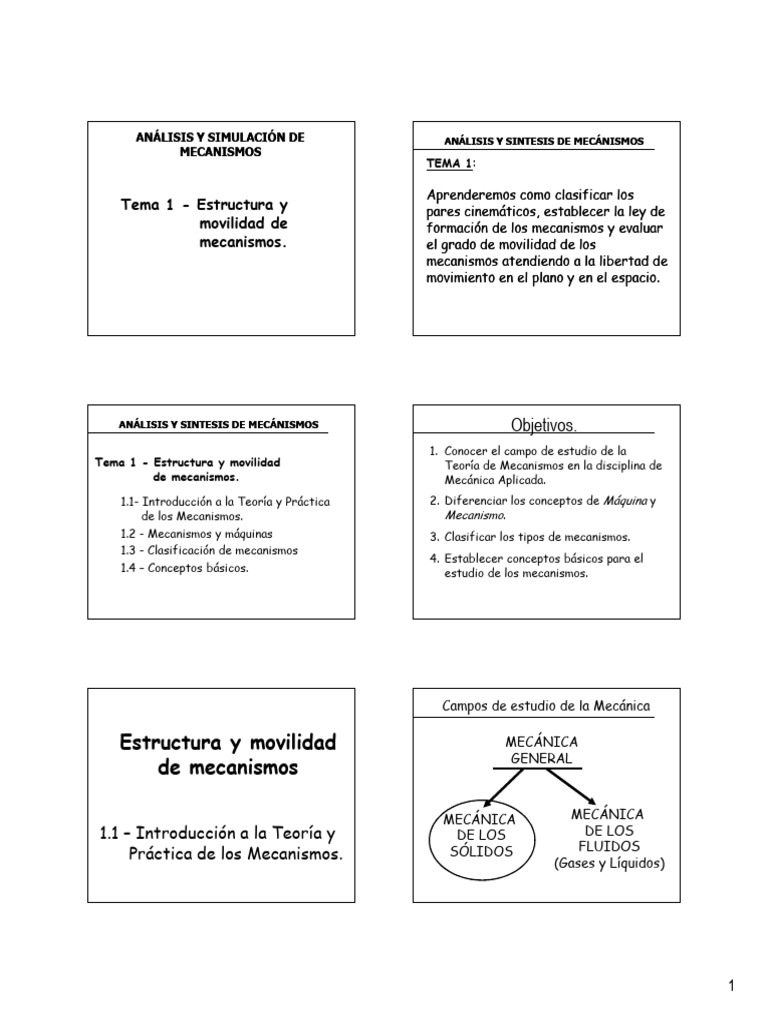 ANÁLISIS Y SIMULACIÓN DE MECANISMOS

Tema 1 - Estructura y movilidad de mecanismos.

ANÁLISIS Y SINTESIS DE MECÁNISMOS

TEMA 1:

Aprenderemos como clasificar los pares cinemáticos, establecer la ley de formación de los mecanismos y evaluar el grado de movilidad de los mecanismos atendiendo a la libertad de movimiento en el plano y en el espacio.

ANÁLISIS Y SINTESIS DE MECÁNISMOS

Tema 1 - Estructura y movilidad de mecanismos.

1.1- Introducción a la Teoría y Práctica de los Mecanismos.
1.2 - Mecanismos y máquinas
1.3 - Clasificación de mecanismos
1.4 – Conceptos básicos.

Objetivos.

1. Conocer el campo de estudio de la Teoría de Mecanismos en la disciplina de Mecánica Aplicada.
2. Diferenciar los conceptos de Máquina y Mecanismo.
3. Clasificar los tipos de mecanismos.
4. Establecer conceptos básicos para el estudio de los mecanismos.

Estructura y movilidad de mecanismos

1.1 – Introducción a la Teoría y Práctica de los Mecanismos.

Campos de estudio de la Mecánica

MECÁNICA GENERAL

MECÁNICA DE LOS SÓLIDOS

MECÁNICA DE LOS FLUIDOS (Gases y Líquidos)

1